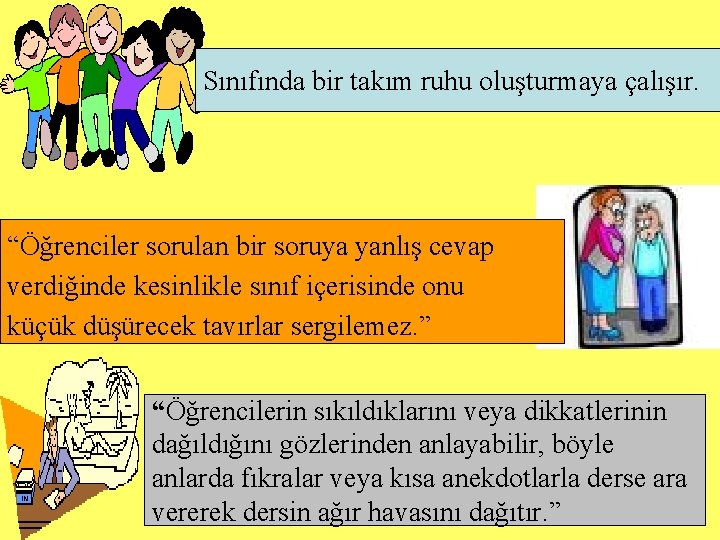 Sınıfında bir takım ruhu oluşturmaya çalışır.

"Öğrenciler sorulan bir soruya yanlış cevap verdiğinde kesinlikle sınıf içerisinde onu küçük düşürecek tavırlar sergilemez."

"Öğrencilerin sıkıldıklarını veya dikkatlerinin dağıldığını gözlerinden anlayabilir, böyle anlarda fıkralar veya kısa anekdotlarla derse ara vererek dersin ağır havasını dağıtır."